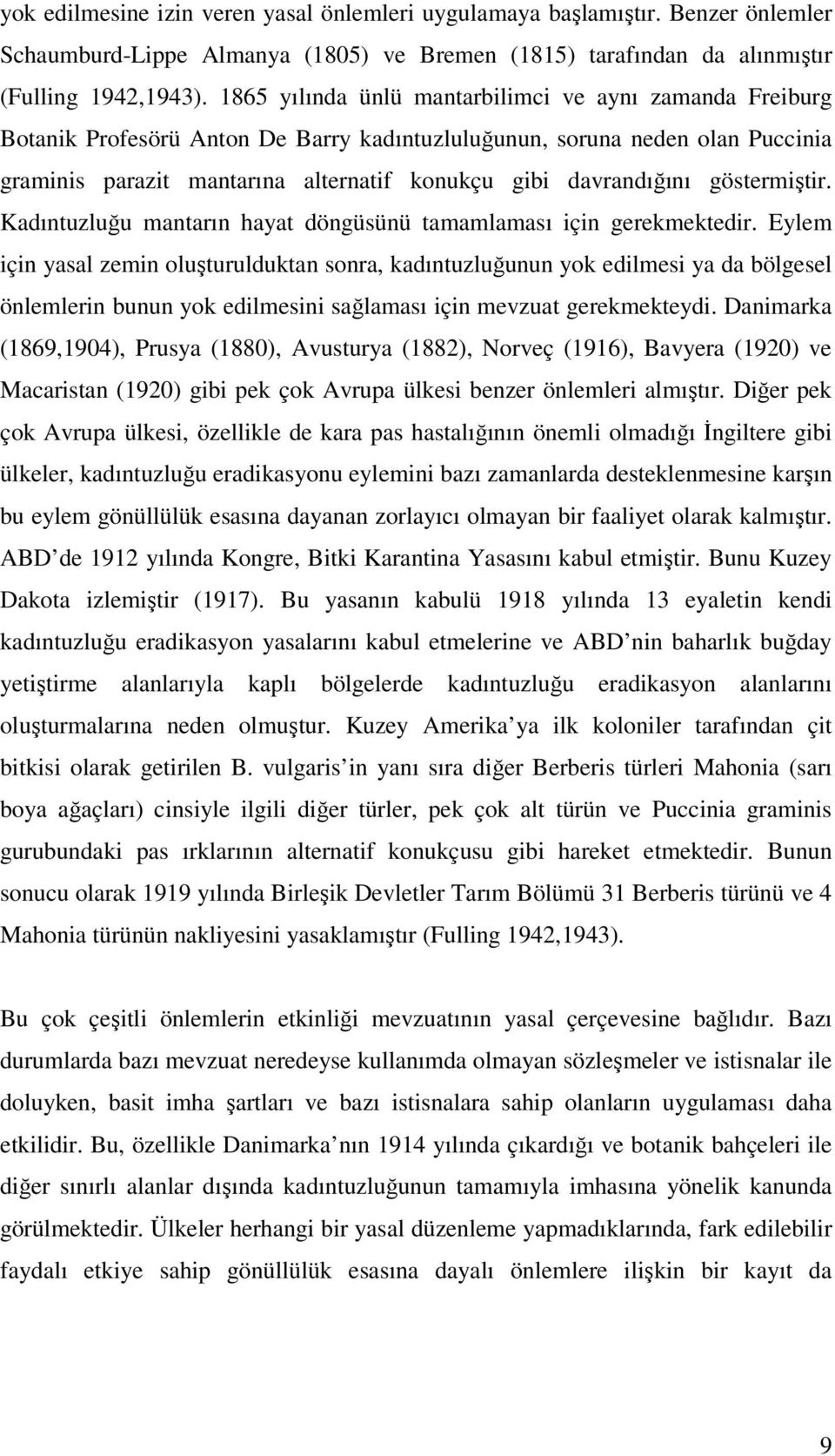 yok edilmesine izin veren yasal önlemleri uygulamaya başlamıştır. Benzer önlemler Schaumburd-Lippe Almanya (1805) ve Bremen (1815) tarafından da alınmıştır (Fulling 1942,1943). 1865 yılında ünlü mantarbilimci ve aynı zamanda Freiburg Botanik Profesörü Anton De Barry kadıntuzluluğunun, soruna neden olan Puccinia graminis parazit mantarına alternatif konukçu gibi davrandığını göstermiştir. Kadıntuzluğu mantarın hayat döngüsünü tamamlaması için gerekmektedir. Eylem için yasal zemin oluşturulduktan sonra, kadıntuzluğunun yok edilmesi ya da bölgesel önlemlerin bunun yok edilmesini sağlaması için mevzuat gerekmekteydi. Danimarka (1869,1904), Prusya (1880), Avusturya (1882), Norveç (1916), Bavyera (1920) ve Macaristan (1920) gibi pek çok Avrupa ülkesi benzer önlemleri almıştır. Diğer pek çok Avrupa ülkesi, özellikle de kara pas hastalığının önemli olmadığı İngiltere gibi ülkeler, kadıntuzluğu eradikasyonu eylemini bazı zamanlarda desteklenmesine karşın bu eylem gönüllülük esasına dayanan zorlayıcı olmayan bir faaliyet olarak kalmıştır. ABD de 1912 yılında Kongre, Bitki Karantina Yasasını kabul etmiştir. Bunu Kuzey Dakota izlemiştir (1917). Bu yasanın kabulü 1918 yılında 13 eyaletin kendi kadıntuzluğu eradikasyon yasalarını kabul etmelerine ve ABD nin baharlık buğday yetiştirme alanlarıyla kaplı bölgelerde kadıntuzluğu eradikasyon alanlarını oluşturmalarına neden olmuştur. Kuzey Amerika ya ilk koloniler tarafından çit bitkisi olarak getirilen B. vulgaris in yanı sıra diğer Berberis türleri Mahonia (sarı boya ağaçları) cinsiyle ilgili diğer türler, pek çok alt türün ve Puccinia graminis gurubundaki pas ırklarının alternatif konukçusu gibi hareket etmektedir. Bunun sonucu olarak 1919 yılında Birleşik Devletler Tarım Bölümü 31 Berberis türünü ve 4 Mahonia türünün nakliyesini yasaklamıştır (Fulling 1942,1943).

Bu çok çeşitli önlemlerin etkinliği mevzuatının yasal çerçevesine bağlıdır. Bazı durumlarda bazı mevzuat neredeyse kullanımda olmayan sözleşmeler ve istisnalar ile doluyken, basit imha şartları ve bazı istisnalara sahip olanların uygulaması daha etkilidir. Bu, özellikle Danimarka nın 1914 yılında çıkardığı ve botanik bahçeleri ile diğer sınırlı alanlar dışında kadıntuzluğunun tamamıyla imhasına yönelik kanunda görülmektedir. Ülkeler herhangi bir yasal düzenleme yapmadıklarında, fark edilebilir faydalı etkiye sahip gönüllülük esasına dayalı önlemlere ilişkin bir kayıt da

9